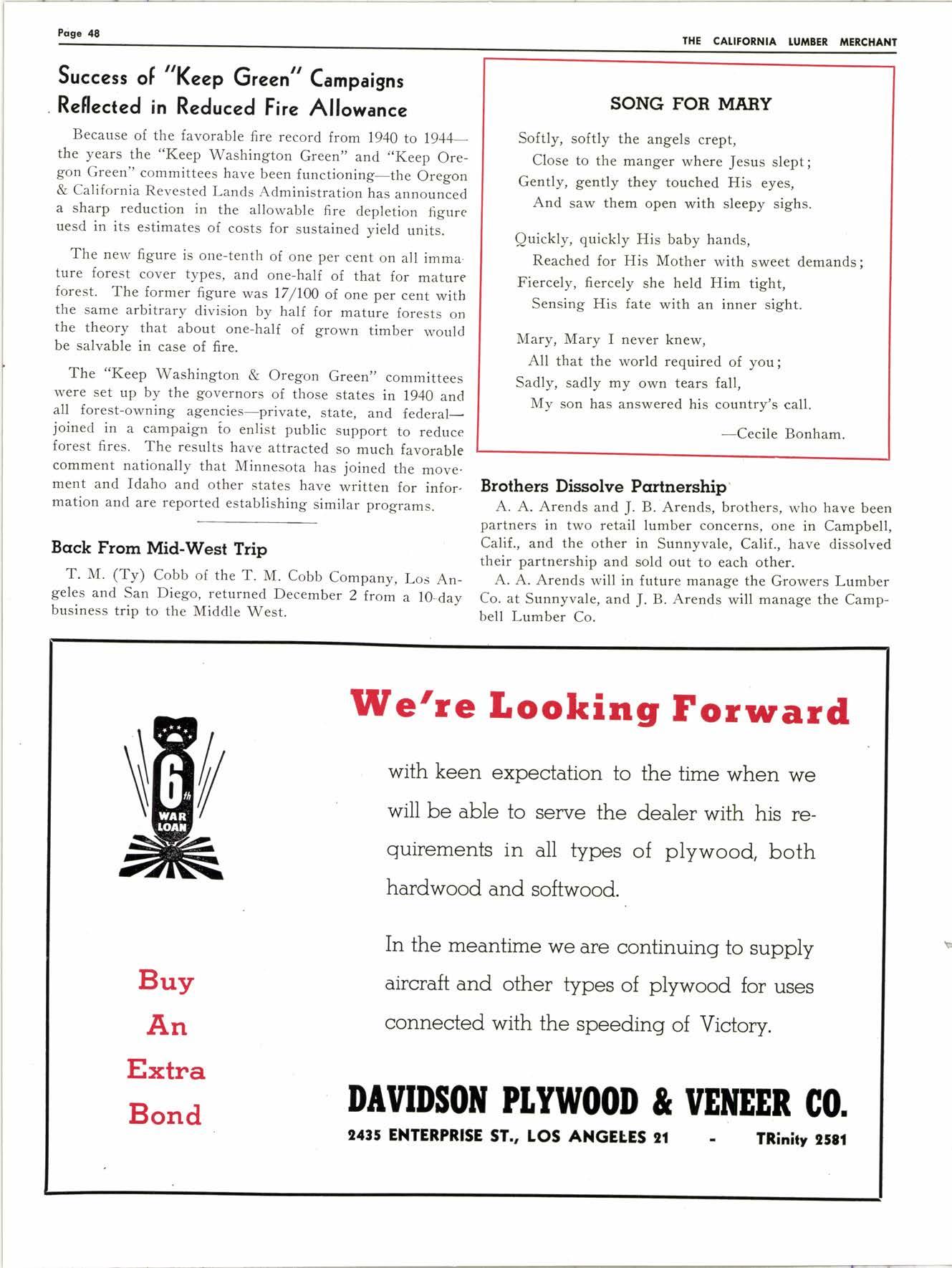 Page 48

THE CALIFORNIA LUMBER MERCHANT

Success of "Keep Green" Campaigns Reflected in Reduced Fire Allowance

Because of the favorable fire record from 1940 to 1944—the years the "Keep Washington Green" and "Keep Oregon Green" committees have been functioning—the Oregon & California Revested Lands Administration has announced a sharp reduction in the allowable fire depletion figure uesd in its estimates of costs for sustained yield units.

The new figure is one-tenth of one per cent on all immature forest cover types, and one-half of that for mature forest. The former figure was 17/100 of one per cent with the same arbitrary division by half for mature forests on the theory that about one-half of grown timber would be salvable in case of fire.

The "Keep Washington & Oregon Green" committees were set up by the governors of those states in 1940 and all forest-owning agencies—private, state, and federal—joined in a campaign to enlist public support to reduce forest fires. The results have attracted so much favorable comment nationally that Minnesota has joined the movement and Idaho and other states have written for information and are reported establishing similar programs.

Back From Mid-West Trip

T. M. (Ty) Cobb of the T. M. Cobb Company, Los Angeles and San Diego, returned December 2 from a 10-day business trip to the Middle West.

SONG FOR MARY

Softly, softly the angels crept,
Close to the manger where Jesus slept;
Gently, gently they touched His eyes,
And saw them open with sleepy sighs.

Quickly, quickly His baby hands,
Reached for His Mother with sweet demands;
Fiercely, fiercely she held Him tight,
Sensing His fate with an inner sight.

Mary, Mary I never knew,
All that the world required of you;
Sadly, sadly my own tears fall,
My son has answered his country's call.

—Cecile Bonham.

Brothers Dissolve Partnership

A. A. Arends and J. B. Arends, brothers, who have been partners in two retail lumber concerns, one in Campbell, Calif., and the other in Sunnyvale, Calif., have dissolved their partnership and sold out to each other.

A. A. Arends will in future manage the Growers Lumber Co. at Sunnyvale, and J. B. Arends will manage the Campbell Lumber Co.

6th WAR LOAN

Buy An Extra Bond

We're Looking Forward

with keen expectation to the time when we will be able to serve the dealer with his requirements in all types of plywood, both hardwood and softwood.

In the meantime we are continuing to supply aircraft and other types of plywood for uses connected with the speeding of Victory.

DAVIDSON PLYWOOD & VENEER CO.
2435 ENTERPRISE ST., LOS ANGELES 21 - TRinity 2581